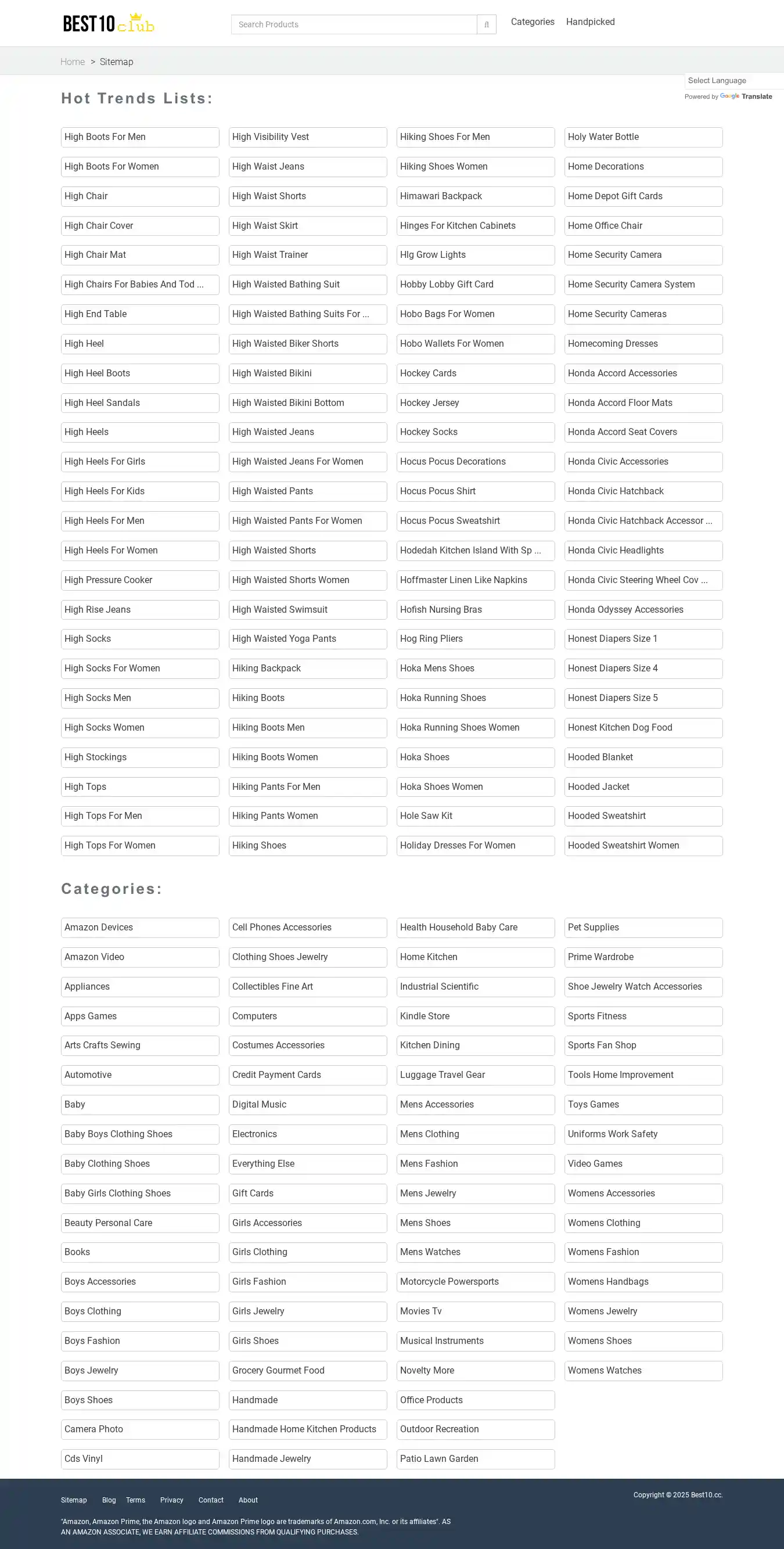 BEST10 club

Search Products

Categories Handpicked

Home > Sitemap

Select Language
Powered by Google Translate

Hot Trends Lists:

High Boots For Men
High Boots For Women
High Chair
High Chair Cover
High Chair Mat
High Chairs For Babies And Tod ...
High End Table
High Heel
High Heel Boots
High Heel Sandals
High Heels
High Heels For Girls
High Heels For Kids
High Heels For Men
High Heels For Women
High Pressure Cooker
High Rise Jeans
High Socks
High Socks For Women
High Socks Men
High Socks Women
High Stockings
High Tops
High Tops For Men
High Tops For Women

High Visibility Vest
High Waist Jeans
High Waist Shorts
High Waist Skirt
High Waist Trainer
High Waisted Bathing Suit
High Waisted Bathing Suits For ...
High Waisted Biker Shorts
High Waisted Bikini
High Waisted Bikini Bottom
High Waisted Jeans
High Waisted Jeans For Women
High Waisted Pants
High Waisted Pants For Women
High Waisted Shorts
High Waisted Shorts Women
High Waisted Swimsuit
High Waisted Yoga Pants
Hiking Backpack
Hiking Boots
Hiking Boots Men
Hiking Boots Women
Hiking Pants For Men
Hiking Pants Women
Hiking Shoes

Hiking Shoes For Men
Hiking Shoes Women
Himawari Backpack
Hinges For Kitchen Cabinets
Hlg Grow Lights
Hobby Lobby Gift Card
Hobo Bags For Women
Hobo Wallets For Women
Hockey Cards
Hockey Jersey
Hockey Socks
Hocus Pocus Decorations
Hocus Pocus Shirt
Hocus Pocus Sweatshirt
Hodedah Kitchen Island With Sp ...
Hoffmaster Linen Like Napkins
Hofish Nursing Bras
Hog Ring Pliers
Hoka Mens Shoes
Hoka Running Shoes
Hoka Running Shoes Women
Hoka Shoes
Hoka Shoes Women
Hole Saw Kit
Holiday Dresses For Women

Holy Water Bottle
Home Decorations
Home Depot Gift Cards
Home Office Chair
Home Security Camera
Home Security Camera System
Home Security Cameras
Homecoming Dresses
Honda Accord Accessories
Honda Accord Floor Mats
Honda Accord Seat Covers
Honda Civic Accessories
Honda Civic Hatchback
Honda Civic Hatchback Accessor ...
Honda Civic Headlights
Honda Civic Steering Wheel Cov ...
Honda Odyssey Accessories
Honest Diapers Size 1
Honest Diapers Size 4
Honest Diapers Size 5
Honest Kitchen Dog Food
Hooded Blanket
Hooded Jacket
Hooded Sweatshirt
Hooded Sweatshirt Women

Categories:

Amazon Devices
Amazon Video
Appliances
Apps Games
Arts Crafts Sewing
Automotive
Baby
Baby Boys Clothing Shoes
Baby Clothing Shoes
Baby Girls Clothing Shoes
Beauty Personal Care
Books
Boys Accessories
Boys Clothing
Boys Fashion
Boys Jewelry
Boys Shoes
Camera Photo
Cds Vinyl

Cell Phones Accessories
Clothing Shoes Jewelry
Collectibles Fine Art
Computers
Costumes Accessories
Credit Payment Cards
Digital Music
Electronics
Everything Else
Gift Cards
Girls Accessories
Girls Clothing
Girls Fashion
Girls Jewelry
Girls Shoes
Grocery Gourmet Food
Handmade
Handmade Home Kitchen Products
Handmade Jewelry

Health Household Baby Care
Home Kitchen
Industrial Scientific
Kindle Store
Kitchen Dining
Luggage Travel Gear
Mens Accessories
Mens Clothing
Mens Fashion
Mens Jewelry
Mens Shoes
Mens Watches
Motorcycle Powersports
Movies Tv
Musical Instruments
Novelty More
Office Products
Outdoor Recreation
Patio Lawn Garden

Pet Supplies
Prime Wardrobe
Shoe Jewelry Watch Accessories
Sports Fitness
Sports Fan Shop
Tools Home Improvement
Toys Games
Uniforms Work Safety
Video Games
Womens Accessories
Womens Clothing
Womens Fashion
Womens Handbags
Womens Jewelry
Womens Shoes
Womens Watches

Sitemap Blog Terms Privacy Contact About

Copyright © 2025 Best10.cc.

"Amazon, Amazon Prime, the Amazon logo and Amazon Prime logo are trademarks of Amazon.com, Inc. or its affiliates". AS AN AMAZON ASSOCIATE, WE EARN AFFILIATE COMMISSIONS FROM QUALIFYING PURCHASES.